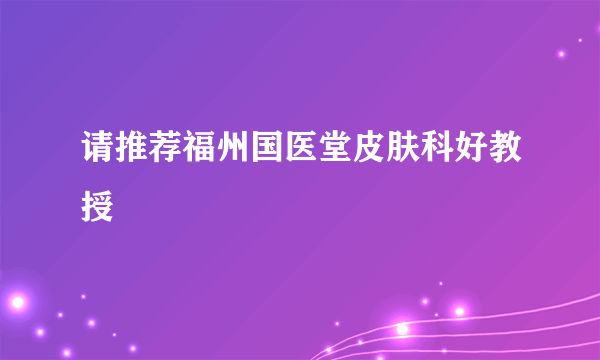 请推荐福州国医堂皮肤科好教授